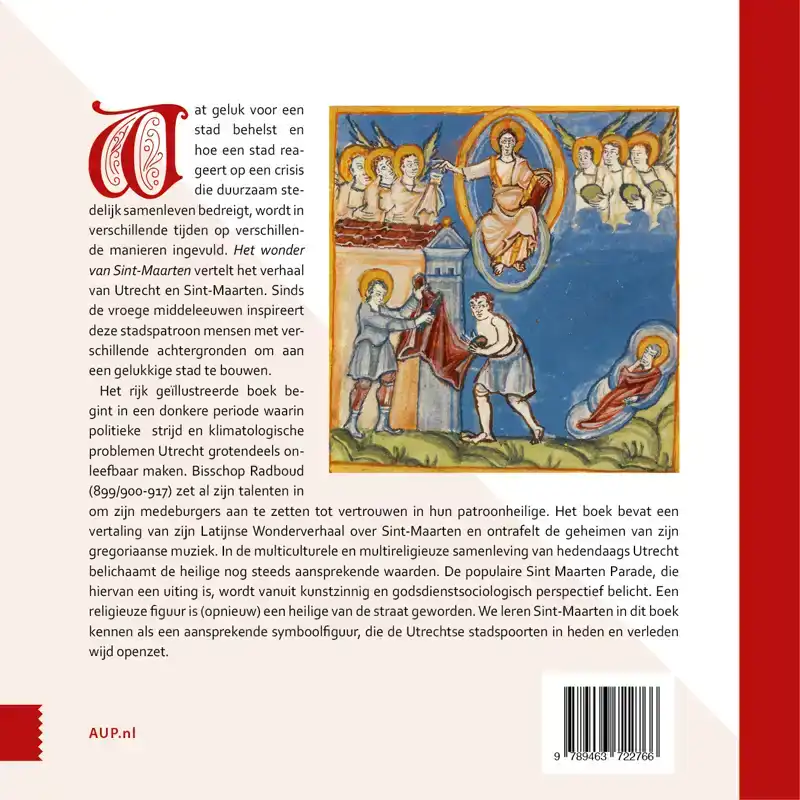 Wat geluk voor een stad behelst en hoe een stad reageert op een crisis die duurzaam stedelijk samenleven bedreigt, wordt in verschillende tijden op verschillende manieren ingevuld. Het wonder van Sint-Maarten vertelt het verhaal van Utrecht en Sint-Maarten. Sinds de vroege middeleeuwen inspireert deze stadspatroon mensen met verschillende achtergronden om aan een gelukkige stad te bouwen.

Het rijk geïllustreerde boek begint in een donkere periode waarin politieke strijd en klimatologische problemen Utrecht grotendeels onleefbaar maken. Bisschop Radboud (899/900-917) zet al zijn talenten in om zijn medeburgers aan te zetten tot vertrouwen in hun patroonheilige. Het boek bevat een vertaling van zijn Latijnse Wonderverhaal over Sint-Maarten en ontrafelt de geheimen van zijn gregoriaanse muziek. In de multiculturele en multireligieuze samenleving van hedendaags Utrecht belichaamt de heilige nog steeds aansprekende waarden. De populaire Sint Maarten Parade, die hiervan een uiting is, wordt vanuit kunstzinnig en godsdienstsociologisch perspectief belicht. Een religieuze figuur is (opnieuw) een heilige van de straat geworden. We leren Sint-Maarten in dit boek kennen als een aansprekende symboolfiguur, die de Utrechtse stadspoorten in heden en verleden wijd openzet.

AUP.nl

9 789463 722766